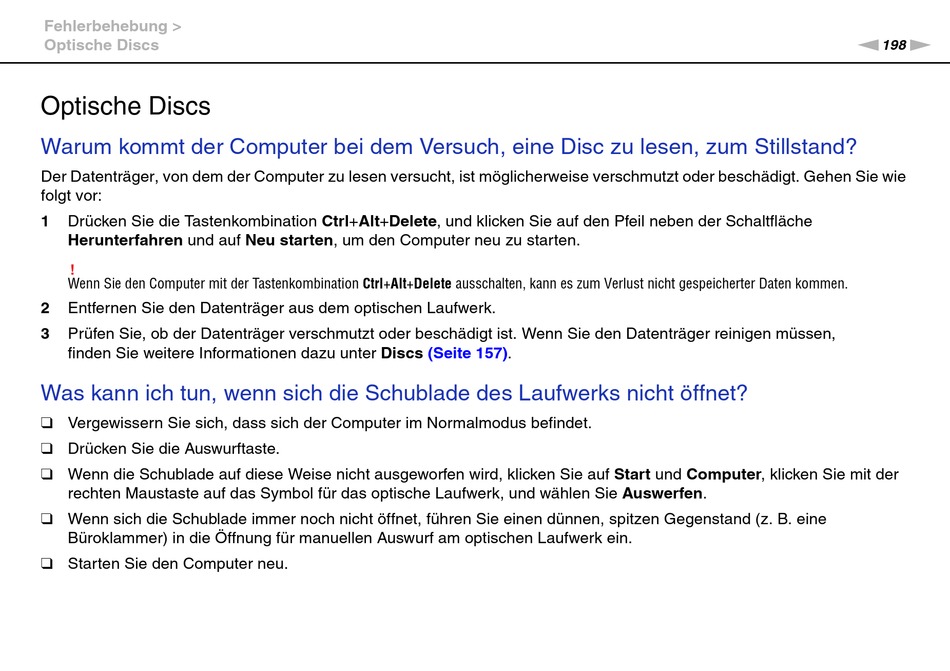 Fehlerbehebung >
Optische Discs

198

Optische Discs

Warum kommt der Computer bei dem Versuch, eine Disc zu lesen, zum Stillstand?

Der Datenträger, von dem der Computer zu lesen versucht, ist möglicherweise verschmutzt oder beschädigt. Gehen Sie wie folgt vor:

1 Drücken Sie die Tastenkombination Ctrl+Alt+Delete, und klicken Sie auf den Pfeil neben der Schaltfläche Herunterfahren und auf Neu starten, um den Computer neu zu starten.

!
Wenn Sie den Computer mit der Tastenkombination Ctrl+Alt+Delete ausschalten, kann es zum Verlust nicht gespeicherter Daten kommen.

2 Entfernen Sie den Datenträger aus dem optischen Laufwerk.

3 Prüfen Sie, ob der Datenträger verschmutzt oder beschädigt ist. Wenn Sie den Datenträger reinigen müssen, finden Sie weitere Informationen dazu unter Discs (Seite 157).

Was kann ich tun, wenn sich die Schublade des Laufwerks nicht öffnet?

❑ Vergewissern Sie sich, dass sich der Computer im Normalmodus befindet.

❑ Drücken Sie die Auswurftaste.

❑ Wenn die Schublade auf diese Weise nicht ausgeworfen wird, klicken Sie auf Start und Computer, klicken Sie mit der rechten Maustaste auf das Symbol für das optische Laufwerk, und wählen Sie Auswerfen.

❑ Wenn sich die Schublade immer noch nicht öffnet, führen Sie einen dünnen, spitzen Gegenstand (z. B. eine Büroklammer) in die Öffnung für manuellen Auswurf am optischen Laufwerk ein.

❑ Starten Sie den Computer neu.